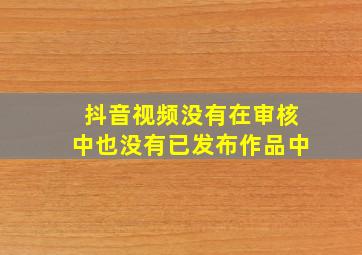 抖音视频没有在审核中也没有已发布作品中